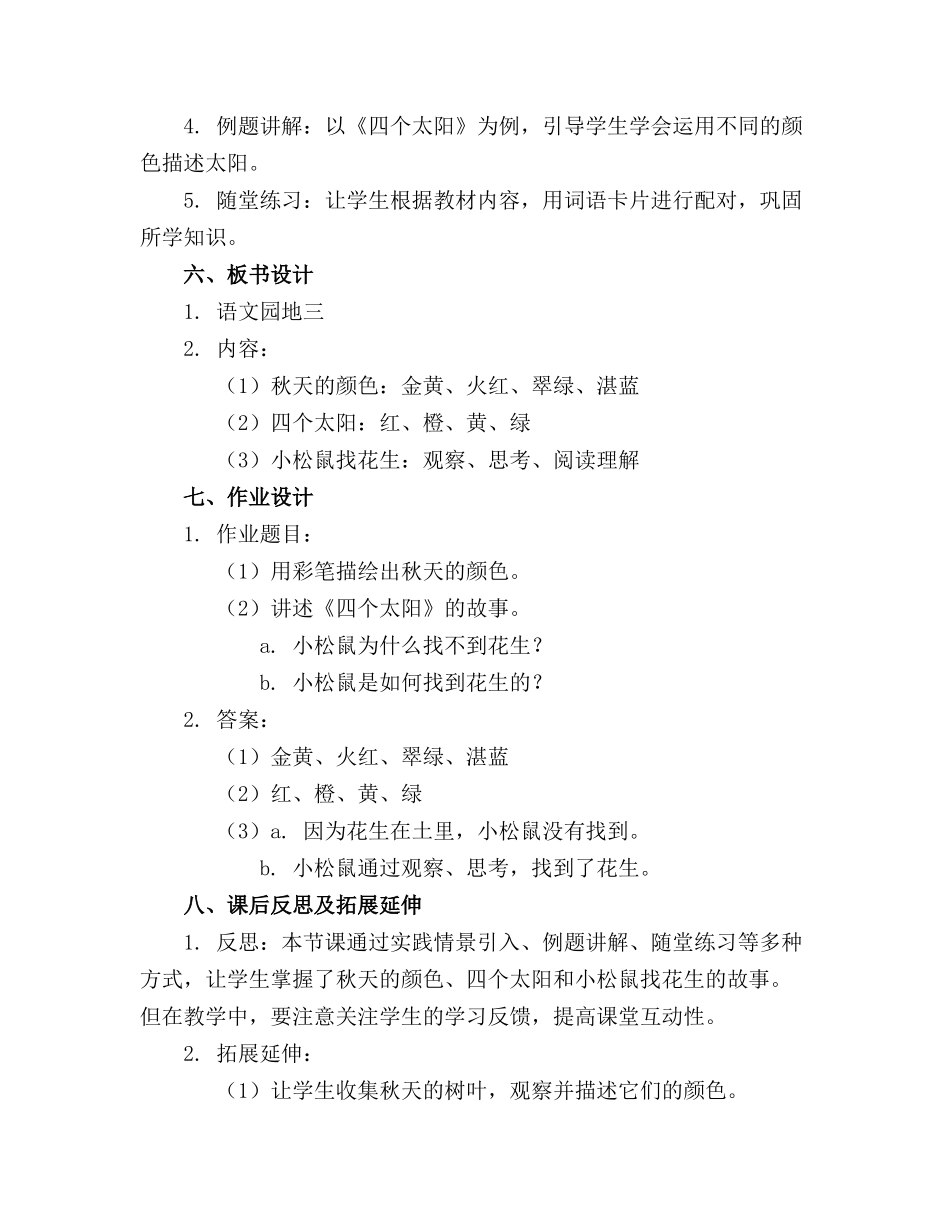 4. 例题讲解：以《四个太阳》为例，引导学生学会运用不同的颜色描述太阳。

5. 随堂练习：让学生根据教材内容，用词语卡片进行配对，巩固所学知识。

六、板书设计

1. 语文园地三

2. 内容：

（1）秋天的颜色：金黄、火红、翠绿、湛蓝

（2）四个太阳：红、橙、黄、绿

（3）小松鼠找花生：观察、思考、阅读理解

七、作业设计

1. 作业题目：

（1）用彩笔描绘出秋天的颜色。

（2）讲述《四个太阳》的故事。

a. 小松鼠为什么找不到花生？

b. 小松鼠是如何找到花生的？

2. 答案：

（1）金黄、火红、翠绿、湛蓝

（2）红、橙、黄、绿

（3）a. 因为花生在土里，小松鼠没有找到。

b. 小松鼠通过观察、思考，找到了花生。

八、课后反思及拓展延伸

1. 反思：本节课通过实践情景引入、例题讲解、随堂练习等多种方式，让学生掌握了秋天的颜色、四个太阳和小松鼠找花生的故事。但在教学中，要注意关注学生的学习反馈，提高课堂互动性。

2. 拓展延伸：

（1）让学生收集秋天的树叶，观察并描述它们的颜色。